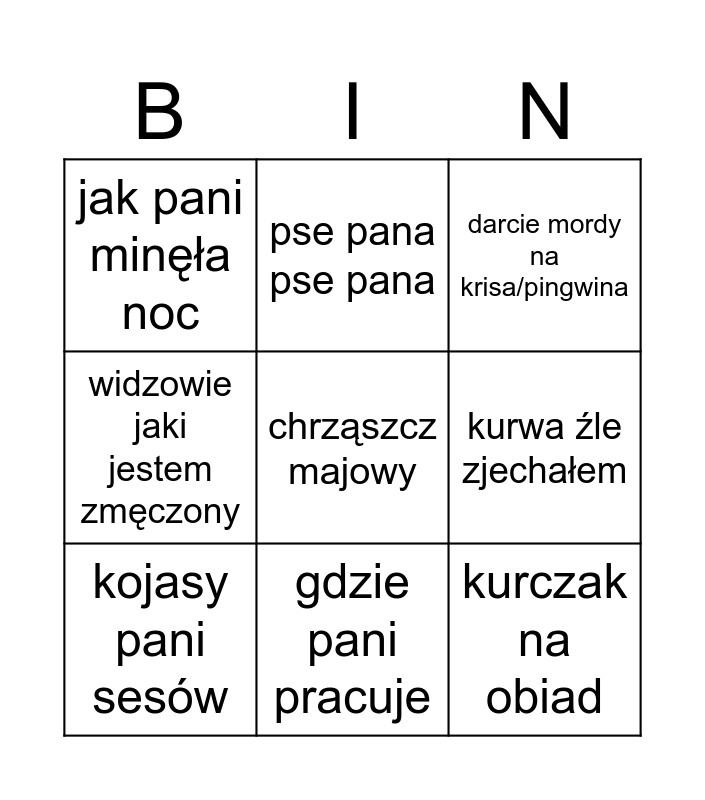 | B | I | N |
|---|---|---|
| jak pani minęła noc | pse pana pse pana | darcie mordy na krisa/pingwina |
| widzowie jaki jestem zmęczony | chrząszcz majowy | kurwa źle zjechałem |
| kojasy pani sesów | gdzie pani pracuje | kurczak na obiad |